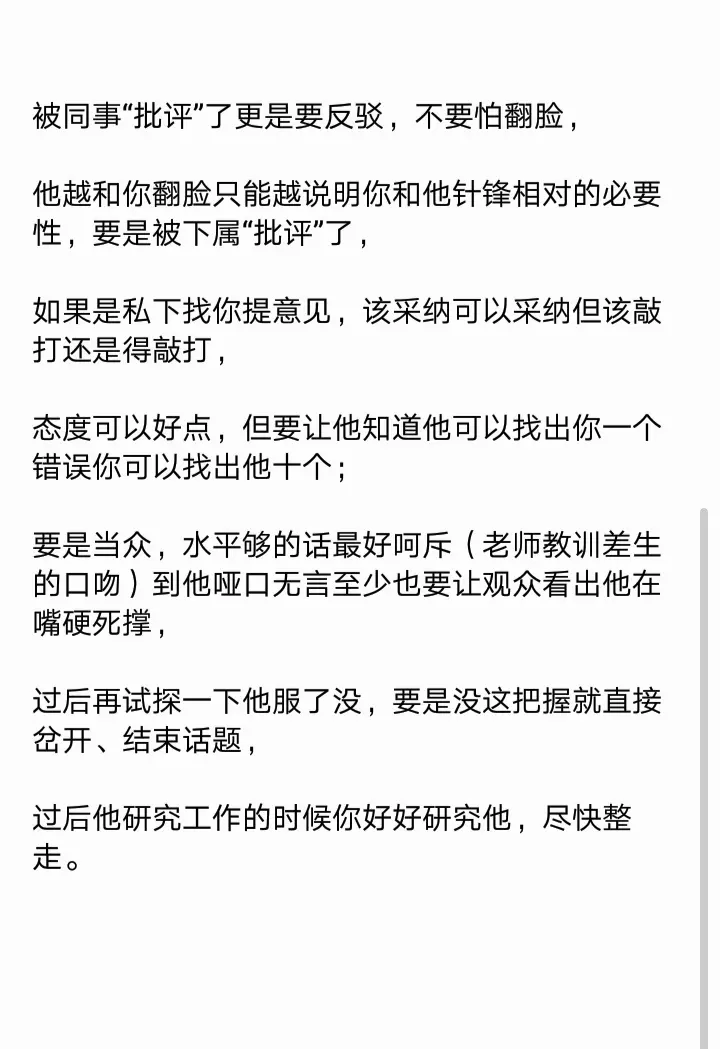 被同事“批评”了更是要反驳，不要怕翻脸，

他越和你翻脸只能越说明你和他针锋相对的必要性，要是被下属“批评”了，

如果是私下找你提意见，该采纳可以采纳但该敲打还是得敲打，

态度可以好点，但要让他知道他可以找出你一个错误你可以找出他十个；

要是当众，水平够的话最好呵斥（老师教训差生的口吻）到他哑口无言至少也要让观众看出他在嘴硬死撑，

过后再试探一下他服了没，要是没这把握就直接岔开、结束话题，

过后他研究工作的时候你好好研究他，尽快整走。